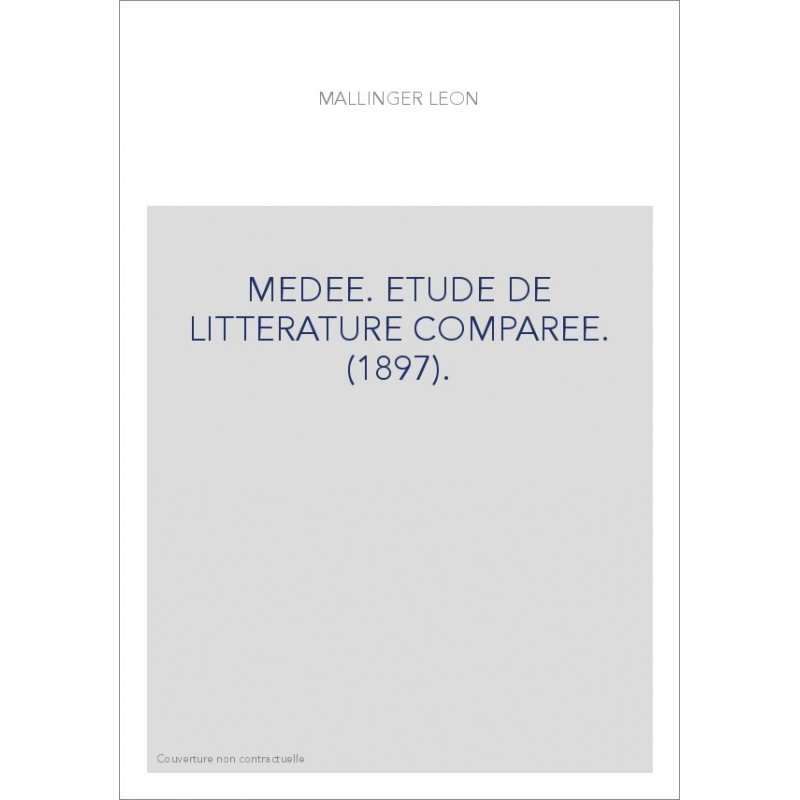 MALLINGER LEON

MEDEE. ETUDE DE LITTERATURE COMPAREE. (1897).

Couverture non contractuelle